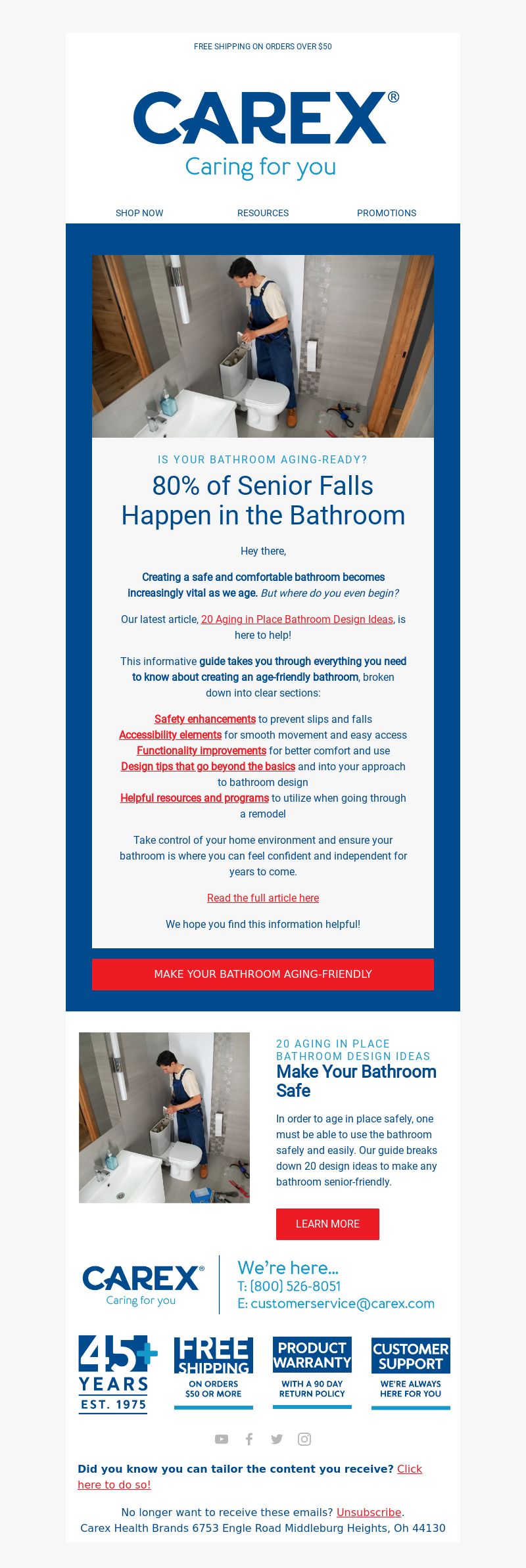 FREE SHIPPING ON ORDERS OVER $50

CAREX®
Caring for you

SHOP NOW
RESOURCES
PROMOTIONS

IS YOUR BATHROOM AGING-READY?

80% of Senior Falls Happen in the Bathroom

Hey there,

Creating a safe and comfortable bathroom becomes increasingly vital as we age. But where do you even begin?

Our latest article, 20 Aging in Place Bathroom Design Ideas, is here to help!

This informative guide takes you through everything you need to know about creating an age-friendly bathroom, broken down into clear sections:

Safety enhancements to prevent slips and falls
Accessibility elements for smooth movement and easy access
Functionality improvements for better comfort and use
Design tips that go beyond the basics and into your approach to bathroom design
Helpful resources and programs to utilize when going through a remodel

Take control of your home environment and ensure your bathroom is where you can feel confident and independent for years to come.

Read the full article here

We hope you find this information helpful!

MAKE YOUR BATHROOM AGING-FRIENDLY

20 AGING IN PLACE BATHROOM DESIGN IDEAS
Make Your Bathroom Safe

In order to age in place safely, one must be able to use the bathroom safely and easily. Our guide breaks down 20 design ideas to make any bathroom senior-friendly.

LEARN MORE

CAREX®
Caring for you

We're here...
T: (800) 526-8051
E: customerservice@carex.com

45+ YEARS EST. 1975

FREE SHIPPING ON ORDERS $50 OR MORE

PRODUCT WARRANTY WITH A 90 DAY RETURN POLICY

CUSTOMER SUPPORT WE'RE ALWAYS HERE FOR YOU

Did you know you can tailor the content you receive? Click here to do so!

No longer want to receive these emails? Unsubscribe.
Carex Health Brands 6753 Engle Road Middleburg Heights, Oh 44130